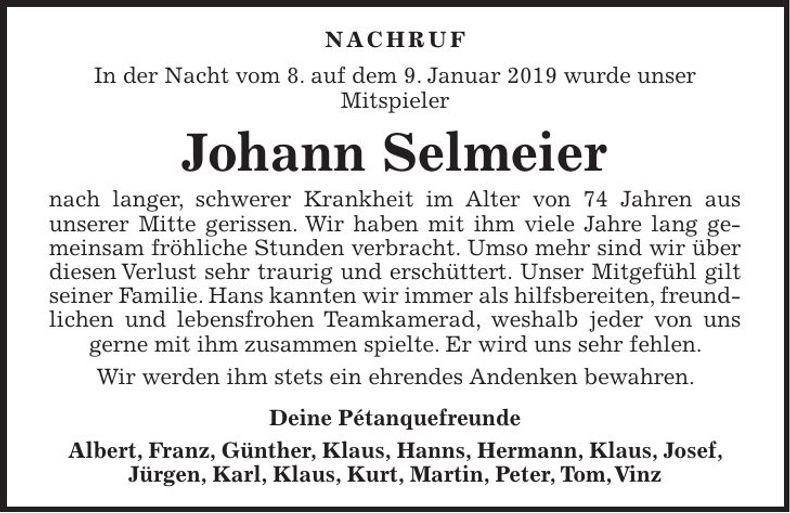 NACHRUF

In der Nacht vom 8. auf dem 9. Januar 2019 wurde unser Mitspieler

Johann Selmeier

nach langer, schwerer Krankheit im Alter von 74 Jahren aus unserer Mitte gerissen. Wir haben mit ihm viele Jahre lang gemeinsam fröhliche Stunden verbracht. Umso mehr sind wir über diesen Verlust sehr traurig und erschüttert. Unser Mitgefühl gilt seiner Familie. Hans kannten wir immer als hilfsbereiten, freundlichen und lebensfrohen Teamkamerad, weshalb jeder von uns gerne mit ihm zusammen spielte. Er wird uns sehr fehlen.

Wir werden ihm stets ein ehrendes Andenken bewahren.

Deine Pétanquefreunde

Albert, Franz, Günther, Klaus, Hanns, Hermann, Klaus, Josef, Jürgen, Karl, Klaus, Kurt, Martin, Peter, Tom, Vinz